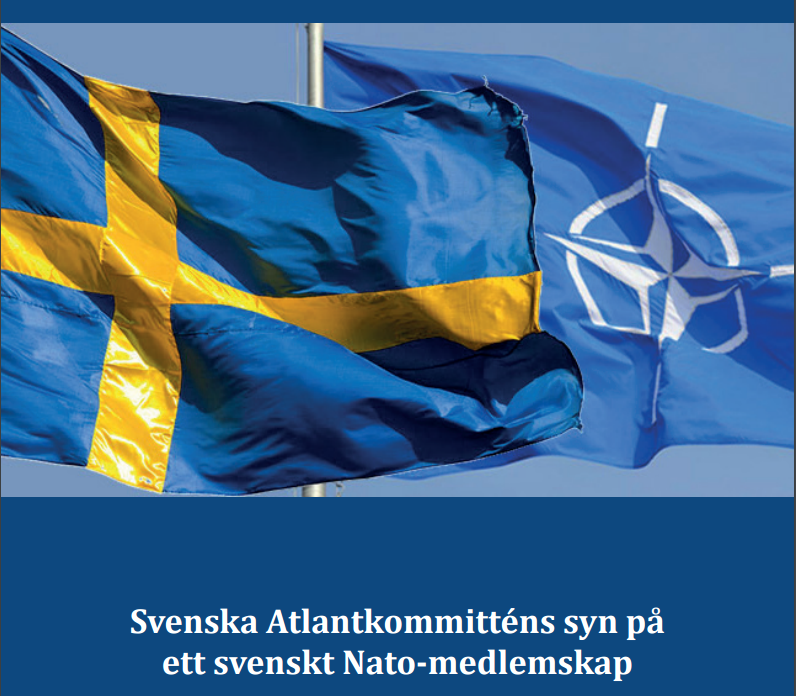 Svenska Atlantkommitténs syn på ett svenskt Nato-medlemskap